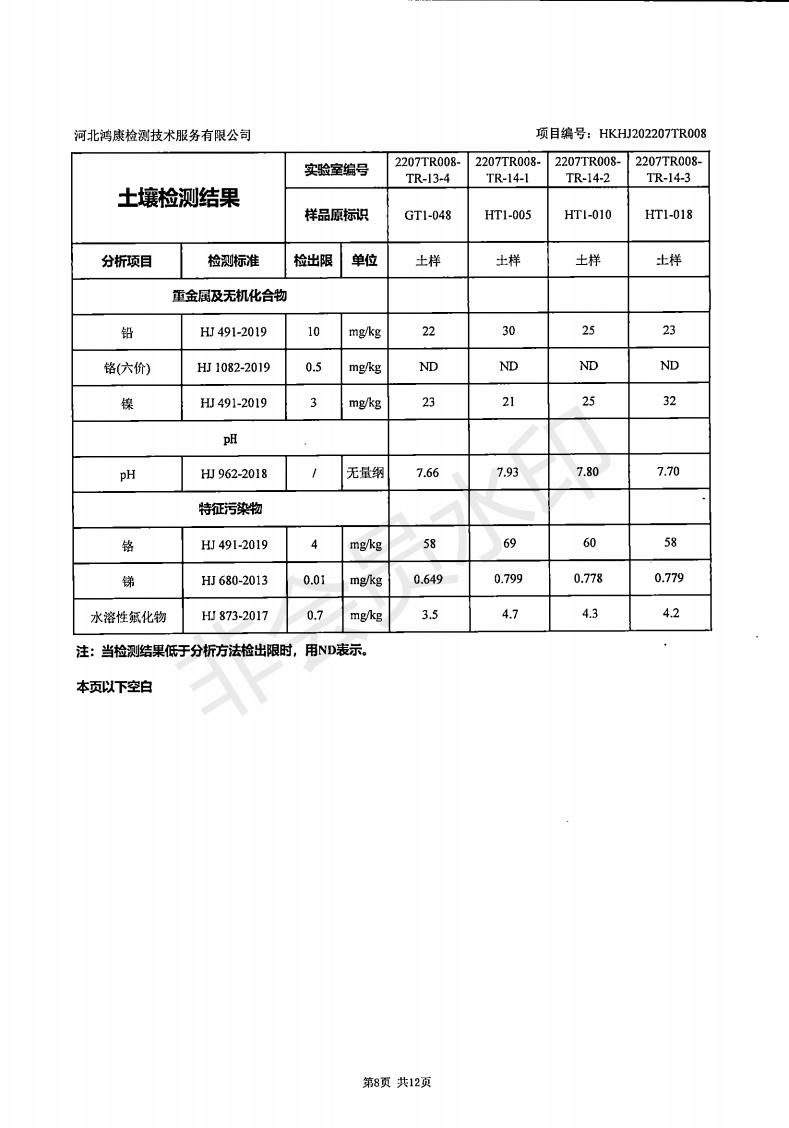 河北鸿康检测技术服务有限公司

项目编号：HKHJ202207TR008

| 土壤检测结果 | | 实验室编号 | | 2207TR008-TR-13-4 | 2207TR008-TR-14-1 | 2207TR008-TR-14-2 | 2207TR008-TR-14-3 |
|---|---|---|---|---|---|---|---|
| | | 样品原标识 | | GT1-048 | HT1-005 | HT1-010 | HT1-018 |
| 分析项目 | 检测标准 | 检出限 | 单位 | 土样 | 土样 | 土样 | 土样 |
| 重金属及无机化合物 | | | | | | | |
| 铅 | HJ 491-2019 | 10 | mg/kg | 22 | 30 | 25 | 23 |
| 铬(六价) | HJ 1082-2019 | 0.5 | mg/kg | ND | ND | ND | ND |
| 镍 | HJ 491-2019 | 3 | mg/kg | 23 | 21 | 25 | 32 |
| pH | | | | | | | |
| pH | HJ 962-2018 | / | 无量纲 | 7.66 | 7.93 | 7.80 | 7.70 |
| 特征污染物 | | | | | | | |
| 铬 | HJ 491-2019 | 4 | mg/kg | 58 | 69 | 60 | 58 |
| 锑 | HJ 680-2013 | 0.01 | mg/kg | 0.649 | 0.799 | 0.778 | 0.779 |
| 水溶性氟化物 | HJ 873-2017 | 0.7 | mg/kg | 3.5 | 4.7 | 4.3 | 4.2 |

注：当检测结果低于分析方法检出限时，用ND表示。

本页以下空白

非会员水印

第8页 共12页